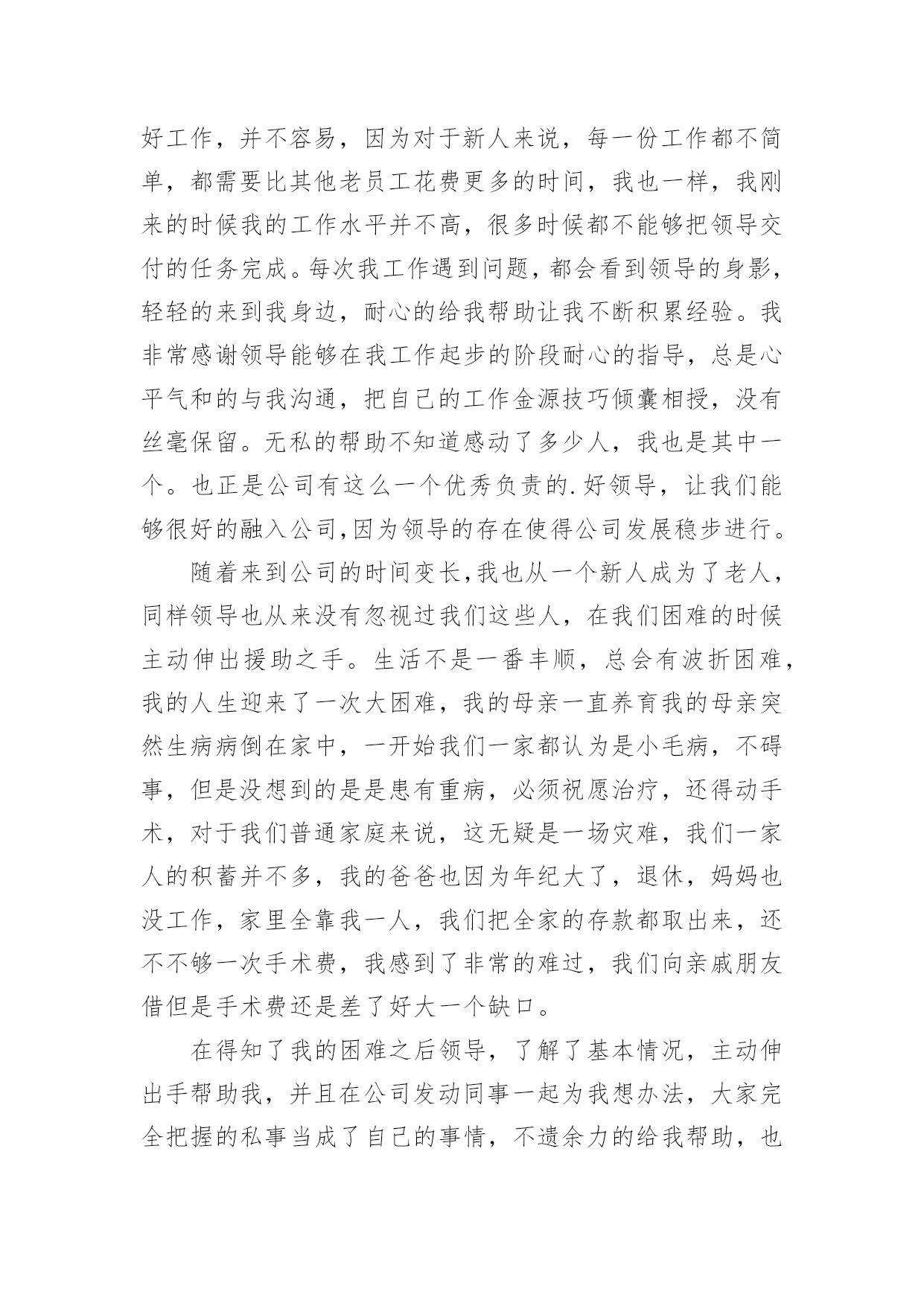 好工作，并不容易，因为对于新人来说，每一份工作都不简单，都需要比其他老员工花费更多的时间，我也一样，我刚来的时候我的工作水平并不高，很多时候都不能够把领导交付的任务完成。每次我工作遇到问题，都会看到领导的身影，轻轻的来到我身边，耐心的给我帮助让我不断积累经验。我非常感谢领导能够在我工作起步的阶段耐心的指导，总是心平气和的与我沟通，把自己的工作金源技巧倾囊相授，没有丝毫保留。无私的帮助不知道感动了多少人，我也是其中一个。也正是公司有这么一个优秀负责的.好领导，让我们能够很好的融入公司,因为领导的存在使得公司发展稳步进行。

随着来到公司的时间变长,我也从一个新人成为了老人，同样领导也从来没有忽视过我们这些人，在我们困难的时候主动伸出援助之手。生活不是一番丰顺，总会有波折困难，我的人生迎来了一次大困难，我的母亲一直养育我的母亲突然生病病倒在家中，一开始我们一家都认为是小毛病，不碍事，但是没想到的是是患有重病，必须祝愿治疗，还得动手术，对于我们普通家庭来说，这无疑是一场灾难，我们一家人的积蓄并不多，我的爸爸也因为年纪大了，退休，妈妈也没工作，家里全靠我一人，我们把全家的存款都取出来，还不不够一次手术费，我感到了非常的难过，我们向亲戚朋友借但是手术费还是差了好大一个缺口。

在得知了我的困难之后领导，了解了基本情况，主动伸出手帮助我，并且在公司发动同事一起为我想办法，大家完全把握的私事当成了自己的事情，不遗余力的给我帮助，也